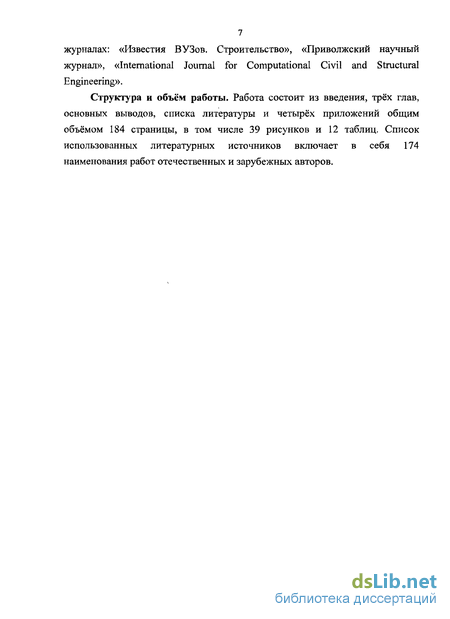 7

журналах: «Известия ВУЗов. Строительство», «Приволжский научный журнал», «International Journal for Computational Civil and Structural Engineering».

**Структура и объём работы.** Работа состоит из введения, трёх глав, основных выводов, списка литературы и четырёх приложений общим объёмом 184 страницы, в том числе 39 рисунков и 12 таблиц. Список использованных литературных источников включает в себя 174 наименования работ отечественных и зарубежных авторов.

dsLib.net
библиотека диссертаций